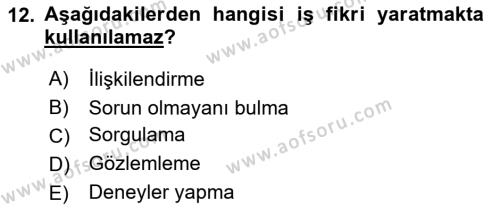 12. Aşağıdakilerden hangisi iş fikri yaratmakta kullanılamaz?

A) İlişkilendirme
B) Sorun olmayanı bulma
C) Sorgulama
D) Gözlemleme
E) Deneyler yapma

www.aofsoru.com